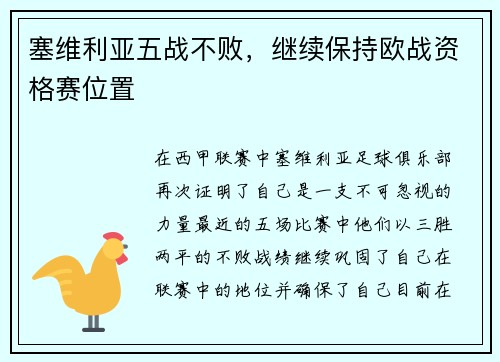 塞维利亚五战不败，继续保持欧战资格赛位置

在西甲联赛中塞维利亚足球俱乐部再次证明了自己是一支不可忽视的力量最近的五场比赛中他们以三胜两平的不败战绩继续巩固了自己在联赛中的地位并确保了自己目前在